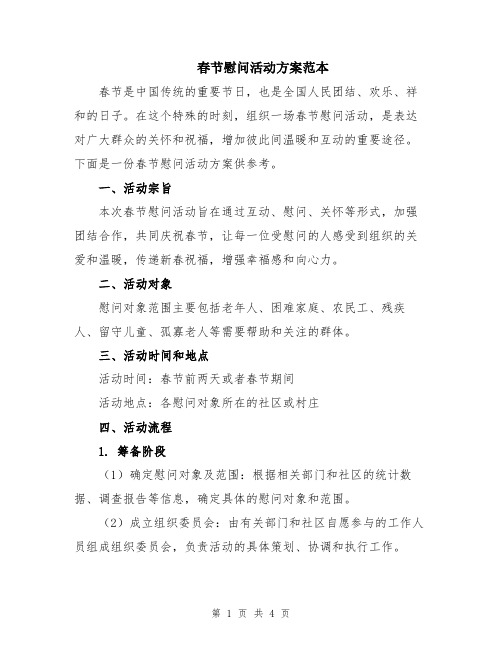 春节慰问活动方案范本

春节是中国传统的重要节日，也是全国人民团结、欢乐、祥和的日子。在这个特殊的时刻，组织一场春节慰问活动，是表达对广大群众的关怀和祝福，增加彼此间温暖和互动的重要途径。下面是一份春节慰问活动方案供参考。

一、活动宗旨

本次春节慰问活动旨在通过互动、慰问、关怀等形式，加强团结合作，共同庆祝春节，让每一位受慰问的人感受到组织的关爱和温暖，传递新春祝福，增强幸福感和向心力。

二、活动对象

慰问对象范围主要包括老年人、困难家庭、农民工、残疾人、留守儿童、孤寡老人等需要帮助和关注的群体。

三、活动时间和地点

活动时间：春节前两天或者春节期间

活动地点：各慰问对象所在的社区或村庄

四、活动流程

1. 筹备阶段

（1）确定慰问对象及范围：根据相关部门和社区的统计数据、调查报告等信息，确定具体的慰问对象和范围。

（2）成立组织委员会：由有关部门和社区自愿参与的工作人员组成组织委员会，负责活动的具体策划、协调和执行工作。

第 1 页 共 4 页